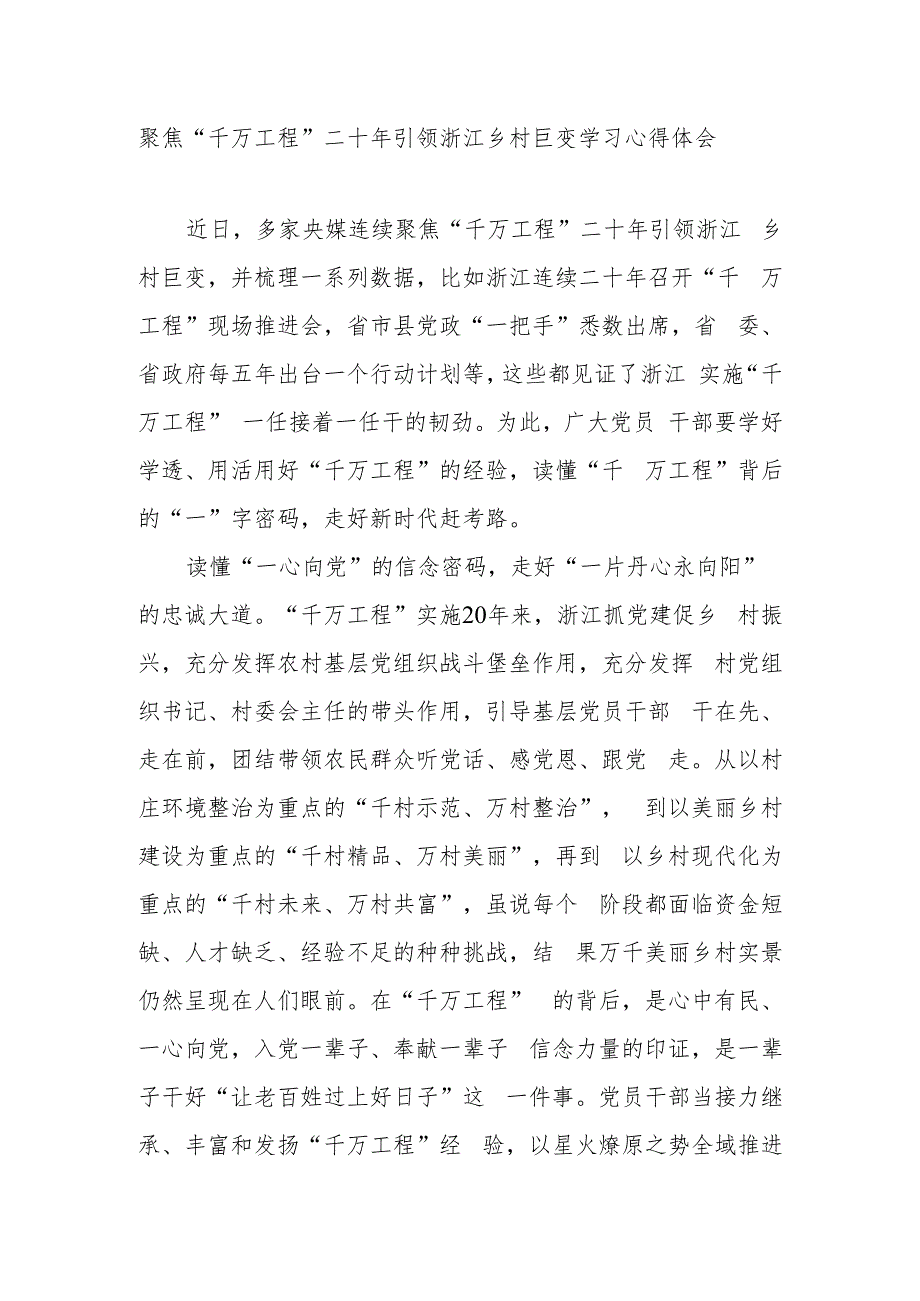 聚焦“千万工程”二十年引领浙江乡村巨变学习心得体会

近日，多家央媒连续聚焦“千万工程”二十年引领浙江 乡村巨变，并梳理一系列数据，比如浙江连续二十年召开“千 万工程”现场推进会，省市县党政“一把手”悉数出席，省 委、省政府每五年出台一个行动计划等，这些都见证了浙江 实施“千万工程” 一任接着一任干的韧劲。为此，广大党员 干部要学好学透、用活用好“千万工程”的经验，读懂“千 万工程”背后的“一”字密码，走好新时代赶考路。

读懂“一心向党”的信念密码，走好“一片丹心永向阳”的忠诚大道。“千万工程”实施20年来，浙江抓党建促乡 村振兴，充分发挥农村基层党组织战斗堡垒作用，充分发挥 村党组织书记、村委会主任的带头作用，引导基层党员干部 干在先、走在前，团结带领农民群众听党话、感党恩、跟党 走。从以村庄环境整治为重点的“千村示范、万村整治”， 到以美丽乡村建设为重点的“千村精品、万村美丽”，再到 以乡村现代化为重点的“千村未来、万村共富”，虽说每个 阶段都面临资金短缺、人才缺乏、经验不足的种种挑战，结 果万千美丽乡村实景仍然呈现在人们眼前。在“千万工程” 的背后，是心中有民、一心向党，入党一辈子、奉献一辈子 信念力量的印证，是一辈子干好“让老百姓过上好日子”这 一件事。党员干部当接力继承、丰富和发扬“千万工程”经 验，以星火燎原之势全域推进